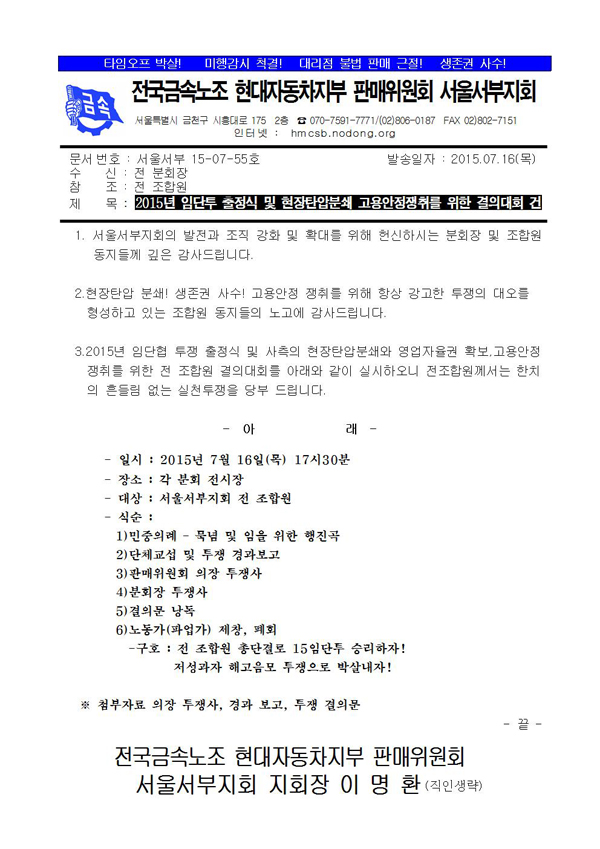 타임오프 박살!   미행감시 척결!   대리점 불법 판매 근절!   생존권 사수!

금속

전국금속노조 현대자동차지부 판매위원회 서울서부지회

서울특별시 금천구 시흥대로 175 2층 ☎ 070-7591-7771/(02)806-0187 FAX 02)802-7151
인터넷 : hmcsb.nodong.org

문서번호 : 서울서부 15-07-55호
발송일자 : 2015.07.16(목)
수 신 : 전 분회장
참 조 : 전 조합원
제 목 : 2015년 임단투 출정식 및 현장탄압분쇄 고용안정쟁취를 위한 결의대회 건

1. 서울서부지회의 발전과 조직 강화 및 확대를 위해 헌신하시는 분회장 및 조합원 동지들께 깊은 감사드립니다.

2.현장탄압 분쇄! 생존권 사수! 고용안정 쟁취를 위해 항상 강고한 투쟁의 대오를 형성하고 있는 조합원 동지들의 노고에 감사드립니다.

3.2015년 임단협 투쟁 출정식 및 사측의 현장탄압분쇄와 영업자율권 확보.고용안정 쟁취를 위한 전 조합원 결의대회를 아래와 같이 실시하오니 전조합원께서는 한치의 흔들림 없는 실천투쟁을 당부 드립니다.

- 아 래 -

- 일시 : 2015년 7월 16일(목) 17시30분
- 장소 : 각 분회 전시장
- 대상 : 서울서부지회 전 조합원
- 식순 :
1)민중의례 - 묵념 및 임을 위한 행진곡
2)단체교섭 및 투쟁 경과보고
3)판매위원회 의장 투쟁사
4)분회장 투쟁사
5)결의문 낭독
6)노동가(파업가) 제창, 폐회
-구호 : 전 조합원 총단결로 15임단투 승리하자!
저성과자 해고음모 투쟁으로 박살내자!

※ 첨부자료 의장 투쟁사, 경과 보고, 투쟁 결의문

- 끝 -

전국금속노조 현대자동차지부 판매위원회
서울서부지회 지회장 이 명 환 (직인생략)